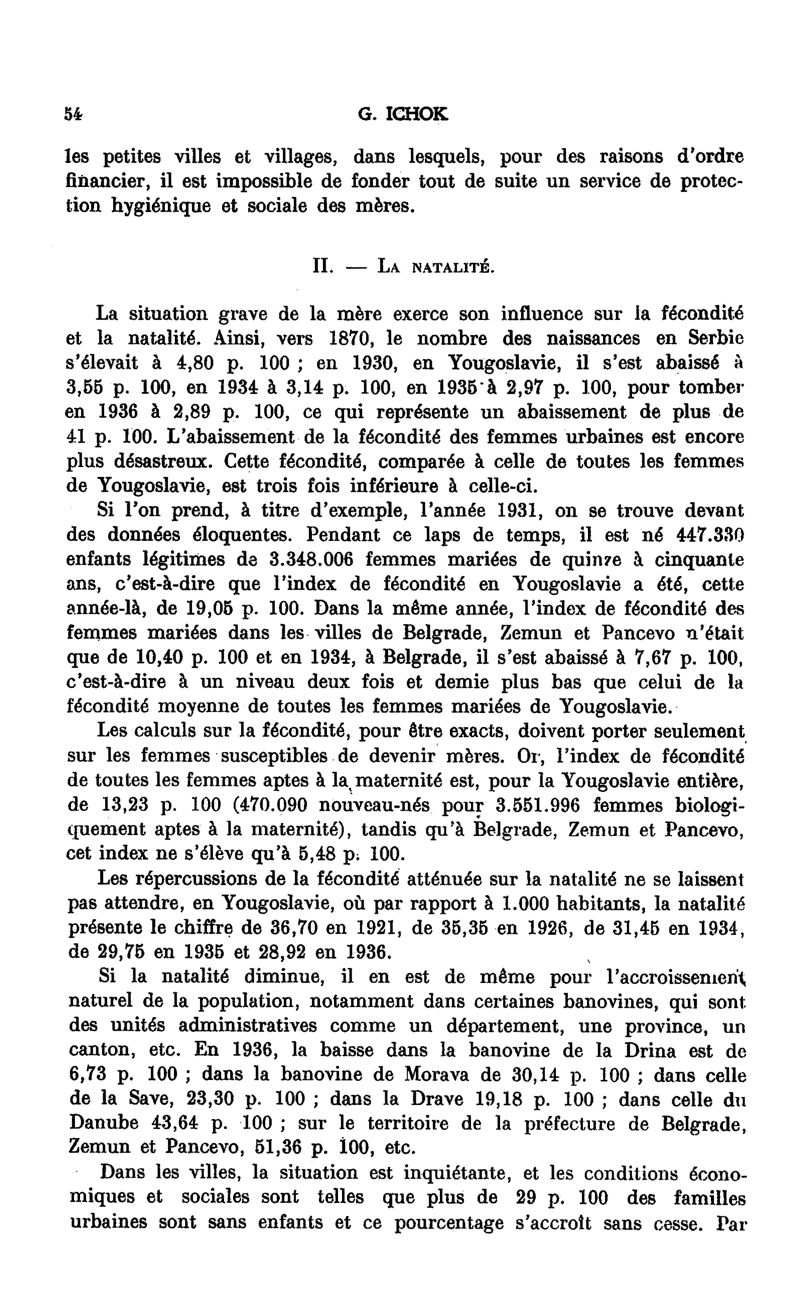 54 G. ICHOK

les petites villes et villages, dans lesquels, pour des raisons d'ordre financier, il est impossible de fonder tout de suite un service de protection hygiénique et sociale des mères.

II. — La natalité.

La situation grave de la mère exerce son influence sur la fécondité et la natalité. Ainsi, vers 1870, le nombre des naissances en Serbie s'élevait à 4,80 p. 100 ; en 1930, en Yougoslavie, il s'est abaissé à 3,55 p. 100, en 1934 à 3,14 p. 100, en 1935 à 2,97 p. 100, pour tomber en 1936 à 2,89 p. 100, ce qui représente un abaissement de plus de 41 p. 100. L'abaissement de la fécondité des femmes urbaines est encore plus désastreux. Cette fécondité, comparée à celle de toutes les femmes de Yougoslavie, est trois fois inférieure à celle-ci.

Si l'on prend, à titre d'exemple, l'année 1931, on se trouve devant des données éloquentes. Pendant ce laps de temps, il est né 447.330 enfants légitimes de 3.348.006 femmes mariées de quinze à cinquante ans, c'est-à-dire que l'index de fécondité en Yougoslavie a été, cette année-là, de 19,05 p. 100. Dans la même année, l'index de fécondité des femmes mariées dans les villes de Belgrade, Zemun et Pancevo n'était que de 10,40 p. 100 et en 1934, à Belgrade, il s'est abaissé à 7,67 p. 100, c'est-à-dire à un niveau deux fois et demie plus bas que celui de la fécondité moyenne de toutes les femmes mariées de Yougoslavie.

Les calculs sur la fécondité, pour être exacts, doivent porter seulement sur les femmes susceptibles de devenir mères. Or, l'index de fécondité de toutes les femmes aptes à la maternité est, pour la Yougoslavie entière, de 13,23 p. 100 (470.090 nouveau-nés pour 3.551.996 femmes biologiquement aptes à la maternité), tandis qu'à Belgrade, Zemun et Pancevo, cet index ne s'élève qu'à 5,48 p. 100.

Les répercussions de la fécondité atténuée sur la natalité ne se laissent pas attendre, en Yougoslavie, où par rapport à 1.000 habitants, la natalité présente le chiffre de 36,70 en 1921, de 35,35 en 1926, de 31,45 en 1934, de 29,75 en 1935 et 28,92 en 1936.

Si la natalité diminue, il en est de même pour l'accroissement naturel de la population, notamment dans certaines banovines, qui sont des unités administratives comme un département, une province, un canton, etc. En 1936, la baisse dans la banovine de la Drina est de 6,73 p. 100 ; dans la banovine de Morava de 30,14 p. 100 ; dans celle de la Save, 23,30 p. 100 ; dans la Drave 19,18 p. 100 ; dans celle du Danube 43,64 p. 100 ; sur le territoire de la préfecture de Belgrade, Zemun et Pancevo, 51,36 p. 100, etc.

Dans les villes, la situation est inquiétante, et les conditions économiques et sociales sont telles que plus de 29 p. 100 des familles urbaines sont sans enfants et ce pourcentage s'accroît sans cesse. Par